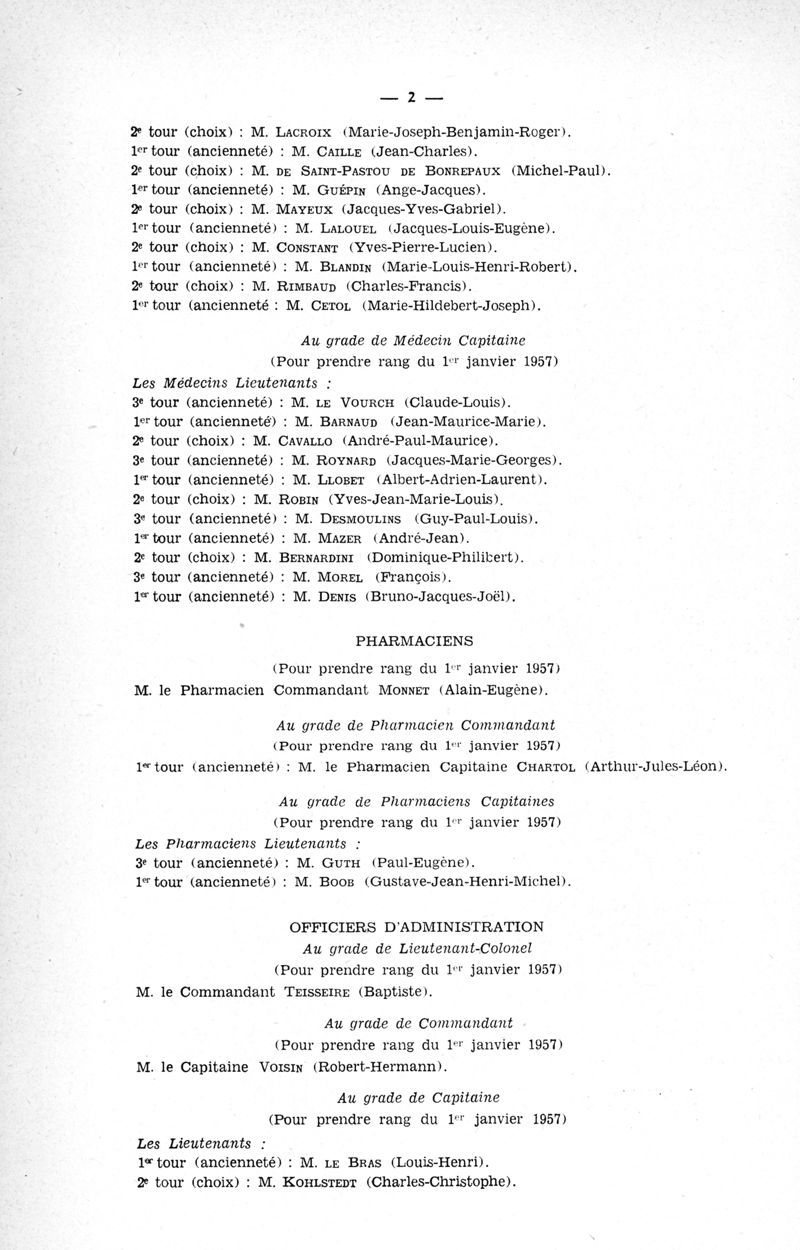 — 2 —

2e tour (choix) : M. LACROIX (Marie-Joseph-Benjamin-Roger).
1er tour (ancienneté) : M. CAILLE (Jean-Charles).
2e tour (choix) : M. DE SAINT-PASTOU DE BONREPAUX (Michel-Paul).
1er tour (ancienneté) : M. GUÉPIN (Ange-Jacques).
2e tour (choix) : M. MAYEUX (Jacques-Yves-Gabriel).
1er tour (ancienneté) : M. LALOUEL (Jacques-Louis-Eugène).
2e tour (choix) : M. CONSTANT (Yves-Pierre-Lucien).
1er tour (ancienneté) : M. BLANDIN (Marie-Louis-Henri-Robert).
2e tour (choix) : M. RIMBAUD (Charles-Francis).
1er tour (ancienneté : M. CETOL (Marie-Hildebert-Joseph).

Au grade de Médecin Capitaine
(Pour prendre rang du 1er janvier 1957)

Les Médecins Lieutenants :
3e tour (ancienneté) : M. LE VOURCH (Claude-Louis).
1er tour (ancienneté) : M. BARNAUD (Jean-Maurice-Marie).
2e tour (choix) : M. CAVALLO (André-Paul-Maurice).
3e tour (ancienneté) : M. ROYNARD (Jacques-Marie-Georges).
1er tour (ancienneté) : M. LLOBET (Albert-Adrien-Laurent).
2e tour (choix) : M. ROBIN (Yves-Jean-Marie-Louis).
3e tour (ancienneté) : M. DESMOULINS (Guy-Paul-Louis).
1er tour (ancienneté) : M. MAZER (André-Jean).
2e tour (choix) : M. BERNARDINI (Dominique-Philibert).
3e tour (ancienneté) : M. MOREL (François).
1er tour (ancienneté) : M. DENIS (Bruno-Jacques-Joël).

PHARMACIENS

(Pour prendre rang du 1er janvier 1957)
M. le Pharmacien Commandant MONNET (Alain-Eugène).

Au grade de Pharmacien Commandant
(Pour prendre rang du 1er janvier 1957)
1er tour (ancienneté) : M. le Pharmacien Capitaine CHARTOL (Arthur-Jules-Léon).

Au grade de Pharmaciens Capitaines
(Pour prendre rang du 1er janvier 1957)

Les Pharmaciens Lieutenants :
3e tour (ancienneté) : M. GUTH (Paul-Eugène).
1er tour (ancienneté) : M. BOOB (Gustave-Jean-Henri-Michel).

OFFICIERS D'ADMINISTRATION
Au grade de Lieutenant-Colonel
(Pour prendre rang du 1er janvier 1957)
M. le Commandant TEISSEIRE (Baptiste).

Au grade de Commandant
(Pour prendre rang du 1er janvier 1957)
M. le Capitaine VOISIN (Robert-Hermann).

Au grade de Capitaine
(Pour prendre rang du 1er janvier 1957)

Les Lieutenants :
1er tour (ancienneté) : M. LE BRAS (Louis-Henri).
2e tour (choix) : M. KOHLSTEDT (Charles-Christophe).